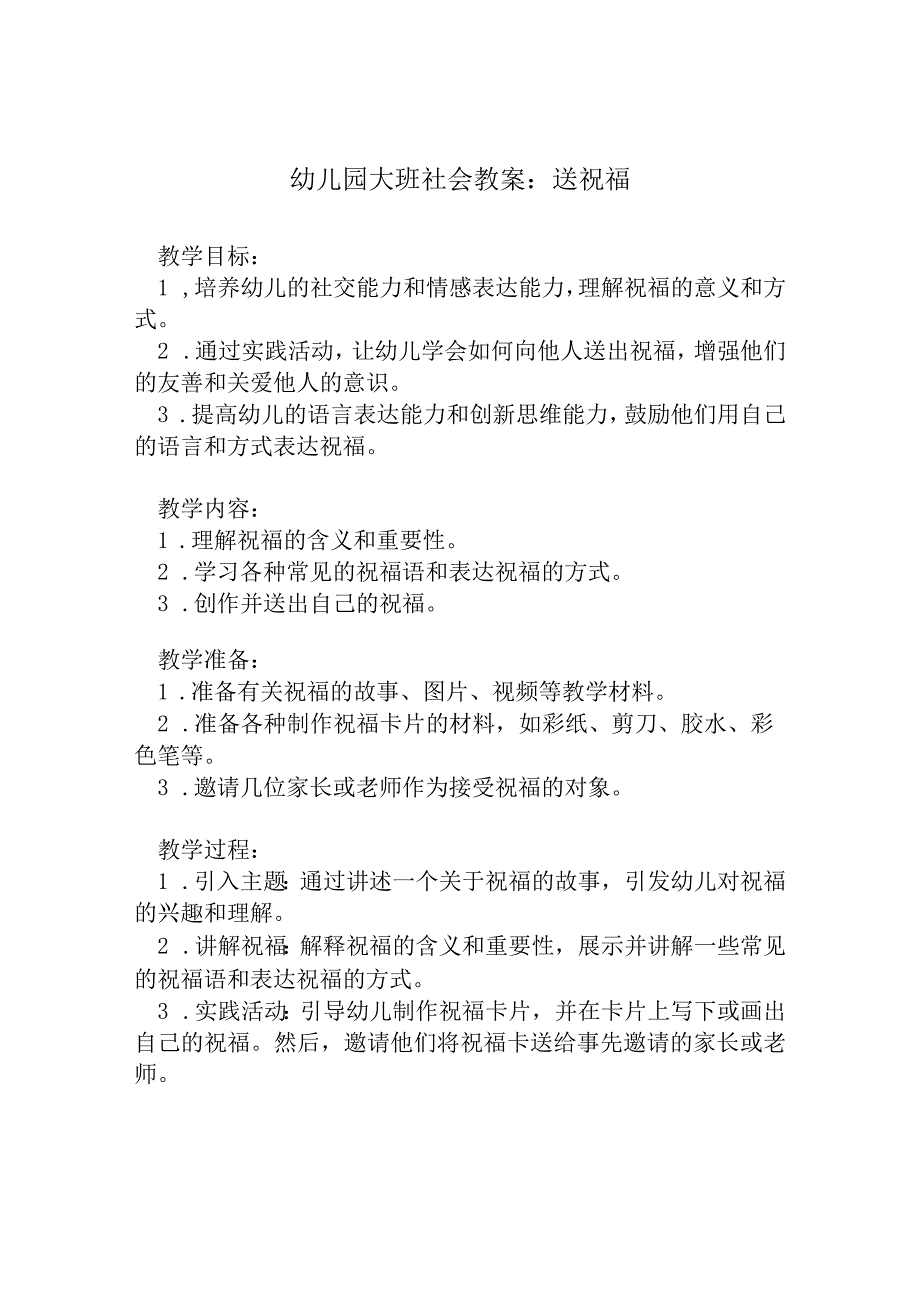 幼儿园大班社会教案：送祝福

教学目标：
1，培养幼儿的社交能力和情感表达能力，理解祝福的意义和方式。
2．通过实践活动，让幼儿学会如何向他人送出祝福，增强他们的友善和关爱他人的意识。
3．提高幼儿的语言表达能力和创新思维能力，鼓励他们用自己的语言和方式表达祝福。

教学内容：
1．理解祝福的含义和重要性。
2．学习各种常见的祝福语和表达祝福的方式。
3．创作并送出自己的祝福。

教学准备：
1．准备有关祝福的故事、图片、视频等教学材料。
2．准备各种制作祝福卡片的材料，如彩纸、剪刀、胶水、彩色笔等。
3．邀请几位家长或老师作为接受祝福的对象。

教学过程：
1．引入主题：通过讲述一个关于祝福的故事，引发幼儿对祝福的兴趣和理解。
2．讲解祝福：解释祝福的含义和重要性，展示并讲解一些常见的祝福语和表达祝福的方式。
3．实践活动：引导幼儿制作祝福卡片，并在卡片上写下或画出自己的祝福。然后，邀请他们将祝福卡送给事先邀请的家长或老师。